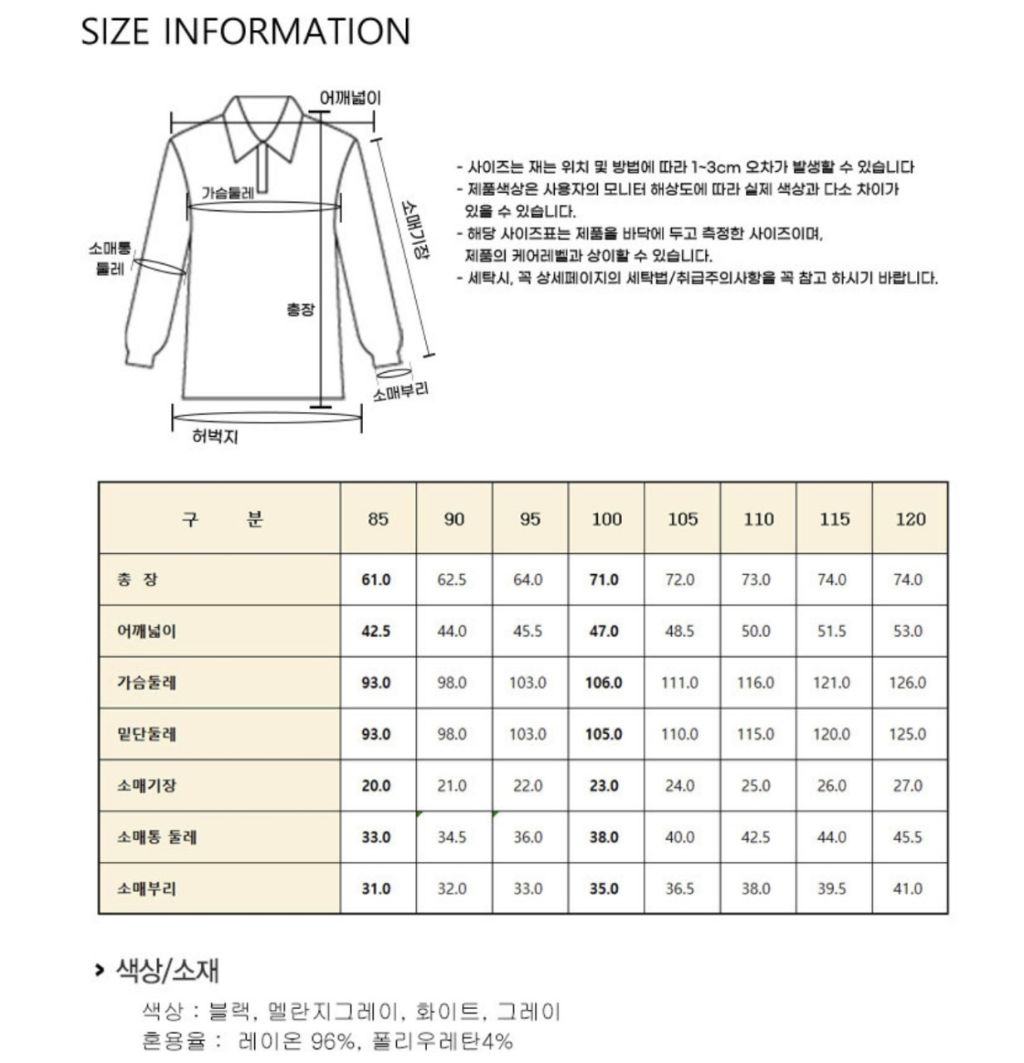 SIZE INFORMATION

어깨넓이
가슴둘레
소매통 둘레
소매기장
총장
소매부리
허벅지

- 사이즈는 재는 위치 및 방법에 따라 1~3cm 오차가 발생할 수 있습니다
- 제품색상은 사용자의 모니터 해상도에 따라 실제 색상과 다소 차이가 있을 수 있습니다.
- 해당 사이즈표는 제품을 바닥에 두고 측정한 사이즈이며, 제품의 케어레벨과 상이할 수 있습니다.
- 세탁시, 꼭 상세페이지의 세탁법/취급주의사항을 꼭 참고 하시기 바랍니다.

| 구 분 | 85 | 90 | 95 | 100 | 105 | 110 | 115 | 120 |
|---|---|---|---|---|---|---|---|---|
| 총 장 | 61.0 | 62.5 | 64.0 | 71.0 | 72.0 | 73.0 | 74.0 | 74.0 |
| 어깨넓이 | 42.5 | 44.0 | 45.5 | 47.0 | 48.5 | 50.0 | 51.5 | 53.0 |
| 가슴둘레 | 93.0 | 98.0 | 103.0 | 106.0 | 111.0 | 116.0 | 121.0 | 126.0 |
| 밑단둘레 | 93.0 | 98.0 | 103.0 | 105.0 | 110.0 | 115.0 | 120.0 | 125.0 |
| 소매기장 | 20.0 | 21.0 | 22.0 | 23.0 | 24.0 | 25.0 | 26.0 | 27.0 |
| 소매통 둘레 | 33.0 | 34.5 | 36.0 | 38.0 | 40.0 | 42.5 | 44.0 | 45.5 |
| 소매부리 | 31.0 | 32.0 | 33.0 | 35.0 | 36.5 | 38.0 | 39.5 | 41.0 |

> 색상/소재

색상 : 블랙, 멜란지그레이, 화이트, 그레이
혼용율 : 레이온 96%, 폴리우레탄4%